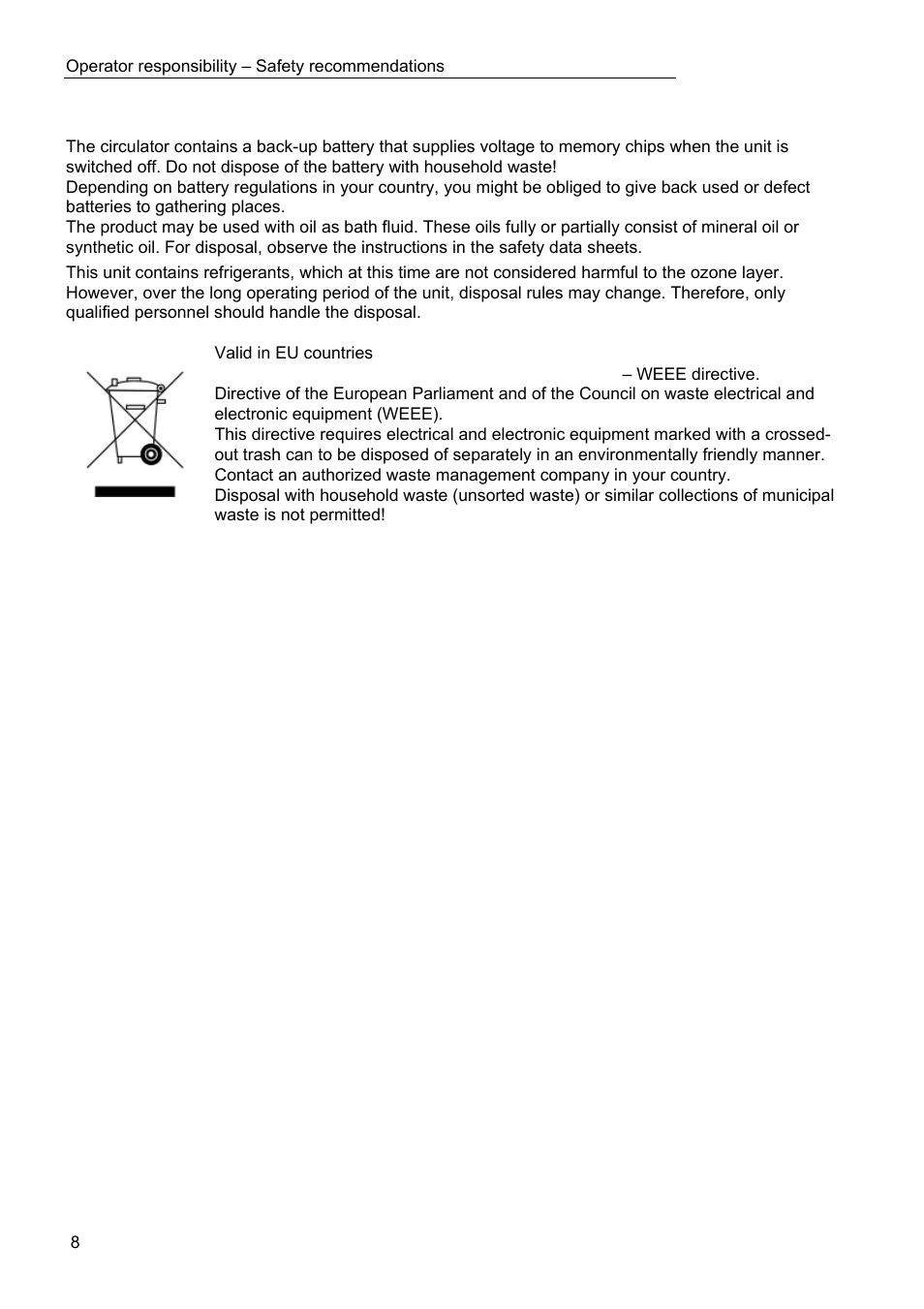 Operator responsibility – Safety recommendations

The circulator contains a back-up battery that supplies voltage to memory chips when the unit is switched off. Do not dispose of the battery with household waste!
Depending on battery regulations in your country, you might be obliged to give back used or defect batteries to gathering places.
The product may be used with oil as bath fluid. These oils fully or partially consist of mineral oil or synthetic oil. For disposal, observe the instructions in the safety data sheets.

This unit contains refrigerants, which at this time are not considered harmful to the ozone layer. However, over the long operating period of the unit, disposal rules may change. Therefore, only qualified personnel should handle the disposal.

Valid in EU countries

– WEEE directive.
Directive of the European Parliament and of the Council on waste electrical and electronic equipment (WEEE).
This directive requires electrical and electronic equipment marked with a crossed-out trash can to be disposed of separately in an environmentally friendly manner.
Contact an authorized waste management company in your country.
Disposal with household waste (unsorted waste) or similar collections of municipal waste is not permitted!

8